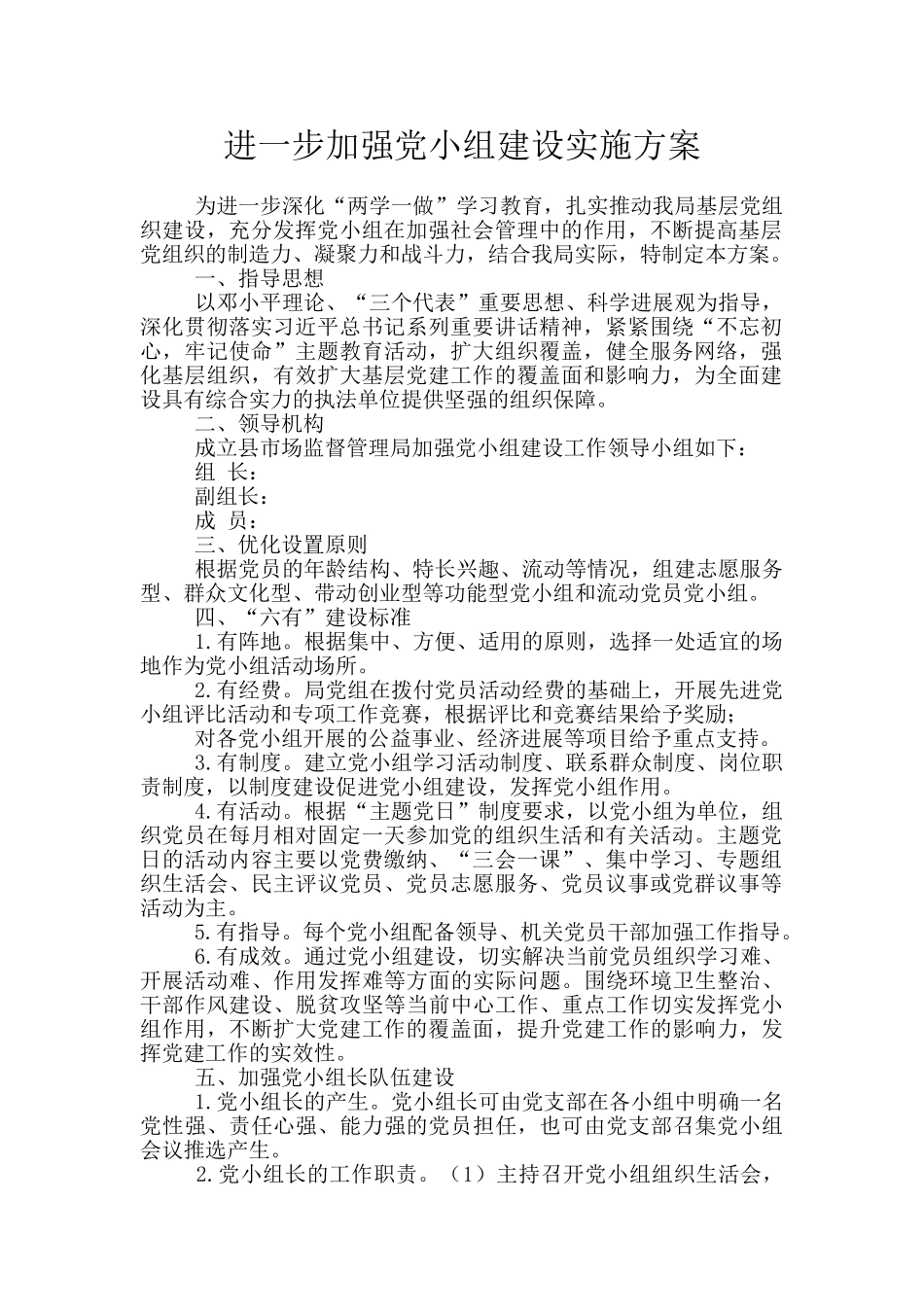 进一步加强党小组建设实施方案

为进一步深化“两学一做”学习教育，扎实推动我局基层党组织建设，充分发挥党小组在加强社会管理中的作用，不断提高基层党组织的制造力、凝聚力和战斗力，结合我局实际，特制定本方案。

一、指导思想

以邓小平理论、“三个代表”重要思想、科学进展观为指导，深化贯彻落实习近平总书记系列重要讲话精神，紧紧围绕“不忘初心，牢记使命”主题教育活动，扩大组织覆盖，健全服务网络，强化基层组织，有效扩大基层党建工作的覆盖面和影响力，为全面建设具有综合实力的执法单位提供坚强的组织保障。

二、领导机构

成立县市场监督管理局加强党小组建设工作领导小组如下：

组 长：

副组长：

成 员：

三、优化设置原则

根据党员的年龄结构、特长兴趣、流动等情况，组建志愿服务型、群众文化型、带动创业型等功能型党小组和流动党员党小组。

四、“六有”建设标准

1.有阵地。根据集中、方便、适用的原则，选择一处适宜的场地作为党小组活动场所。

2.有经费。局党组在拨付党员活动经费的基础上，开展先进党小组评比活动和专项工作竞赛，根据评比和竞赛结果给予奖励；

对各党小组开展的公益事业、经济进展等项目给予重点支持。

3.有制度。建立党小组学习活动制度、联系群众制度、岗位职责制度，以制度建设促进党小组建设，发挥党小组作用。

4.有活动。根据“主题党日”制度要求，以党小组为单位，组织党员在每月相对固定一天参加党的组织生活和有关活动。主题党日的活动内容主要以党费缴纳、“三会一课”、集中学习、专题组织生活会、民主评议党员、党员志愿服务、党员议事或党群议事等活动为主。

5.有指导。每个党小组配备领导、机关党员干部加强工作指导。

6.有成效。通过党小组建设，切实解决当前党员组织学习难、开展活动难、作用发挥难等方面的实际问题。围绕环境卫生整治、干部作风建设、脱贫攻坚等当前中心工作、重点工作切实发挥党小组作用，不断扩大党建工作的覆盖面，提升党建工作的影响力，发挥党建工作的实效性。

五、加强党小组长队伍建设

1.党小组长的产生。党小组长可由党支部在各小组中明确一名党性强、责任心强、能力强的党员担任，也可由党支部召集党小组会议推选产生。

2.党小组长的工作职责。（1）主持召开党小组组织生活会，